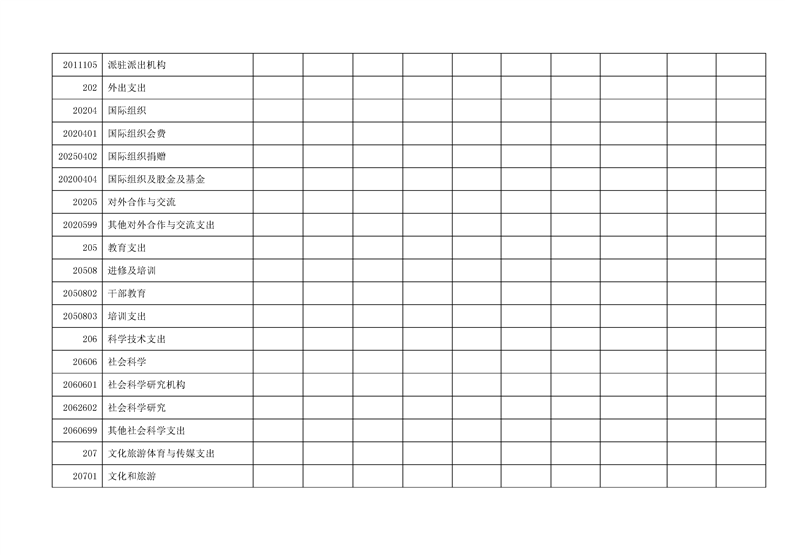 | 2011105 | 派驻派出机构 | | | | | | | | | | |
|---|---|---|---|---|---|---|---|---|---|---|---|
| 202 | 外出支出 | | | | | | | | | | |
| 20204 | 国际组织 | | | | | | | | | | |
| 2020401 | 国际组织会费 | | | | | | | | | | |
| 20250402 | 国际组织捐赠 | | | | | | | | | | |
| 20200404 | 国际组织及股金及基金 | | | | | | | | | | |
| 20205 | 对外合作与交流 | | | | | | | | | | |
| 2020599 | 其他对外合作与交流支出 | | | | | | | | | | |
| 205 | 教育支出 | | | | | | | | | | |
| 20508 | 进修及培训 | | | | | | | | | | |
| 2050802 | 干部教育 | | | | | | | | | | |
| 2050803 | 培训支出 | | | | | | | | | | |
| 206 | 科学技术支出 | | | | | | | | | | |
| 20606 | 社会科学 | | | | | | | | | | |
| 2060601 | 社会科学研究机构 | | | | | | | | | | |
| 2062602 | 社会科学研究 | | | | | | | | | | |
| 2060699 | 其他社会科学支出 | | | | | | | | | | |
| 207 | 文化旅游体育与传媒支出 | | | | | | | | | | |
| 20701 | 文化和旅游 | | | | | | | | | | |